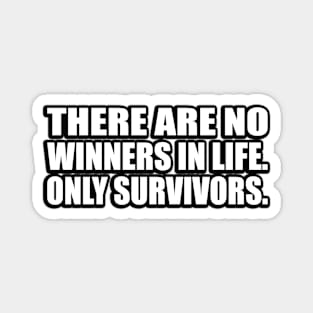 THERE ARE NO WINNERS IN LIFE. ONLY SURVIVORS.